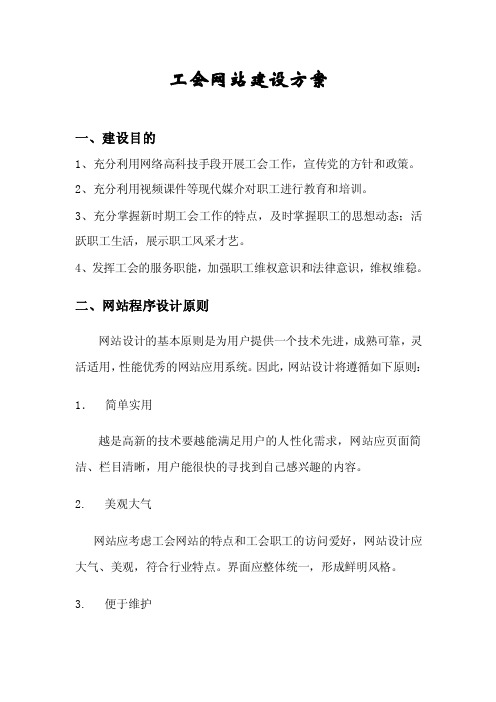 工会网站建设方案

一、建设目的

1、充分利用网络高科技手段开展工会工作，宣传党的方针和政策。

2、充分利用视频课件等现代媒介对职工进行教育和培训。

3、充分掌握新时期工会工作的特点，及时掌握职工的思想动态；活跃职工生活，展示职工风采才艺。

4、发挥工会的服务职能，加强职工维权意识和法律意识，维权维稳。

二、网站程序设计原则

网站设计的基本原则是为用户提供一个技术先进，成熟可靠，灵活适用，性能优秀的网站应用系统。因此，网站设计将遵循如下原则：

1.　简单实用

越是高新的技术要越能满足用户的人性化需求，网站应页面简洁、栏目清晰，用户能很快的寻找到自己感兴趣的内容。

2.　美观大气

网站应考虑工会网站的特点和工会职工的访问爱好，网站设计应大气、美观，符合行业特点。界面应整体统一，形成鲜明风格。

3.　便于维护